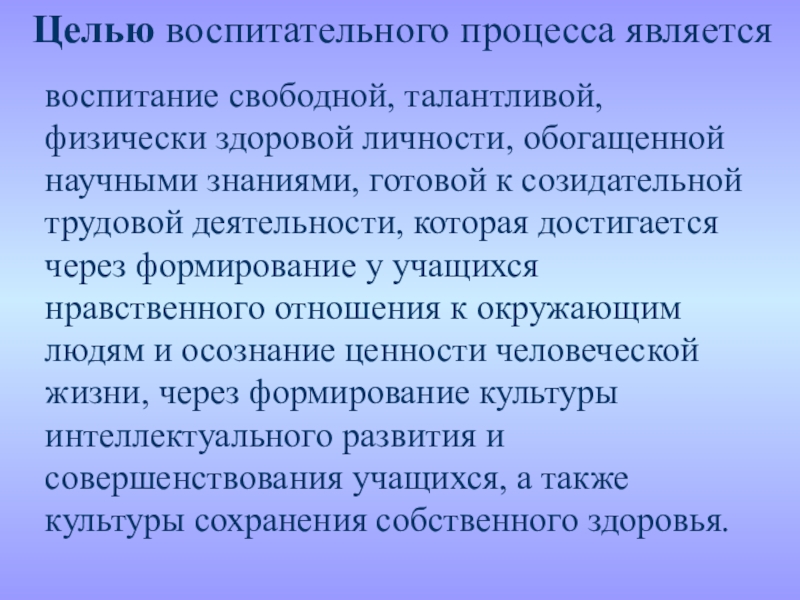 Целью воспитательного процесса является

воспитание свободной, талантливой, физически здоровой личности, обогащенной научными знаниями, готовой к созидательной трудовой деятельности, которая достигается через формирование у учащихся нравственного отношения к окружающим людям и осознание ценности человеческой жизни, через формирование культуры интеллектуального развития и совершенствования учащихся, а также культуры сохранения собственного здоровья.